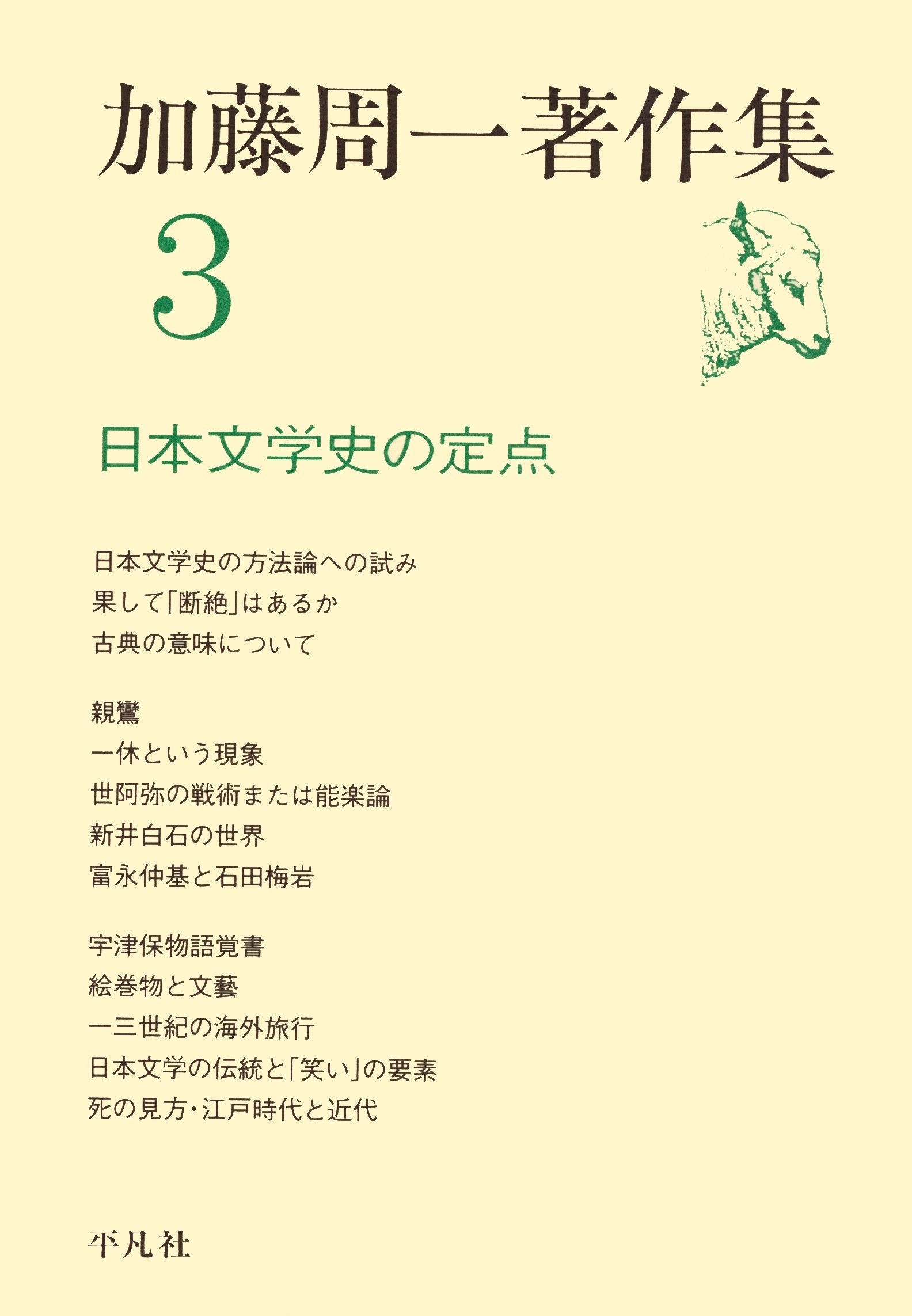 加藤周一著作集

3

日本文学史の定点

日本文学史の方法論への試み
果して「断絶」はあるか
古典の意味について

親鸞
一休という現象
世阿弥の戦術または能楽論
新井白石の世界
富永仲基と石田梅岩

宇津保物語覚書
絵巻物と文藝
一三世紀の海外旅行
日本文学の伝統と「笑い」の要素
死の見方・江戸時代と近代

平凡社